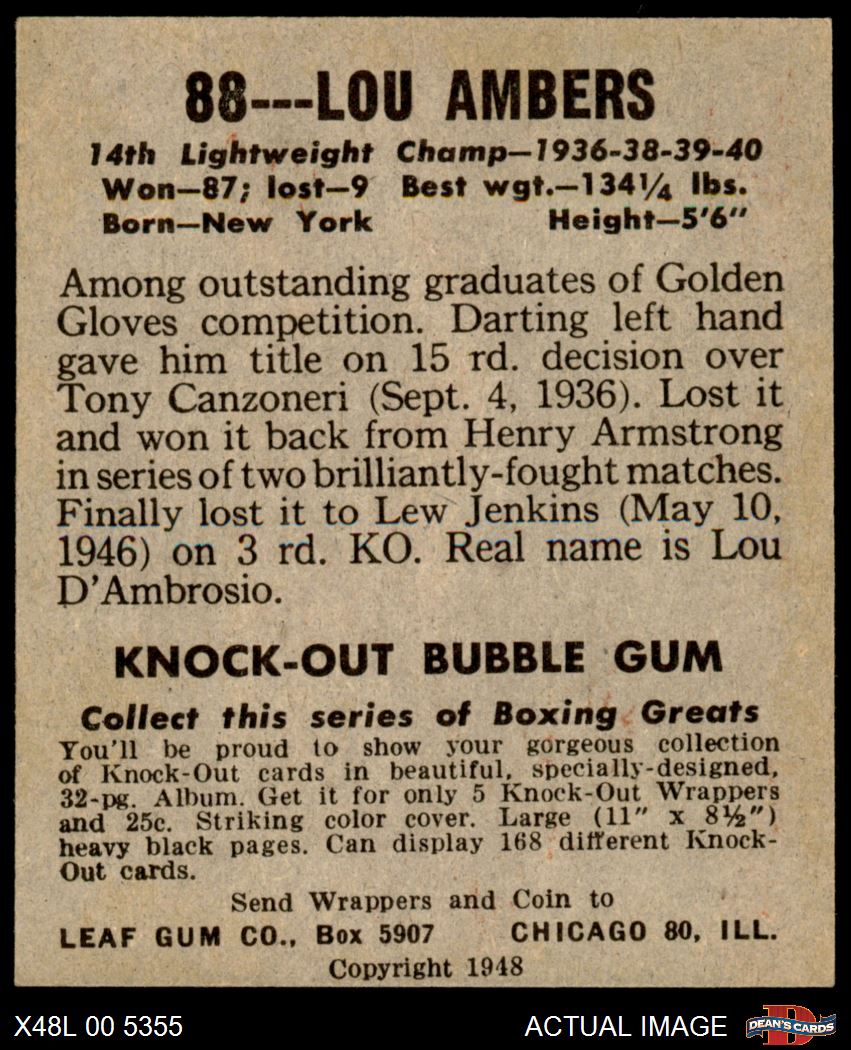 88---LOU AMBERS

14th Lightweight Champ—1936-38-39-40
Won—87; lost—9 Best wgt.—134¼ lbs.
Born—New York Height—5'6"

Among outstanding graduates of Golden Gloves competition. Darting left hand gave him title on 15 rd. decision over Tony Canzoneri (Sept. 4, 1936). Lost it and won it back from Henry Armstrong in series of two brilliantly-fought matches. Finally lost it to Lew Jenkins (May 10, 1946) on 3 rd. KO. Real name is Lou D'Ambrosio.

KNOCK-OUT BUBBLE GUM

Collect this series of Boxing Greats
You'll be proud to show your gorgeous collection of Knock-Out cards in beautiful, specially-designed, 32-pg. Album. Get it for only 5 Knock-Out Wrappers and 25c. Striking color cover. Large (11" x 8½") heavy black pages. Can display 168 different Knock-Out cards.

Send Wrappers and Coin to
LEAF GUM CO., Box 5907 CHICAGO 80, ILL.
Copyright 1948

X48L 00 5355 ACTUAL IMAGE DEAN'S CARDS